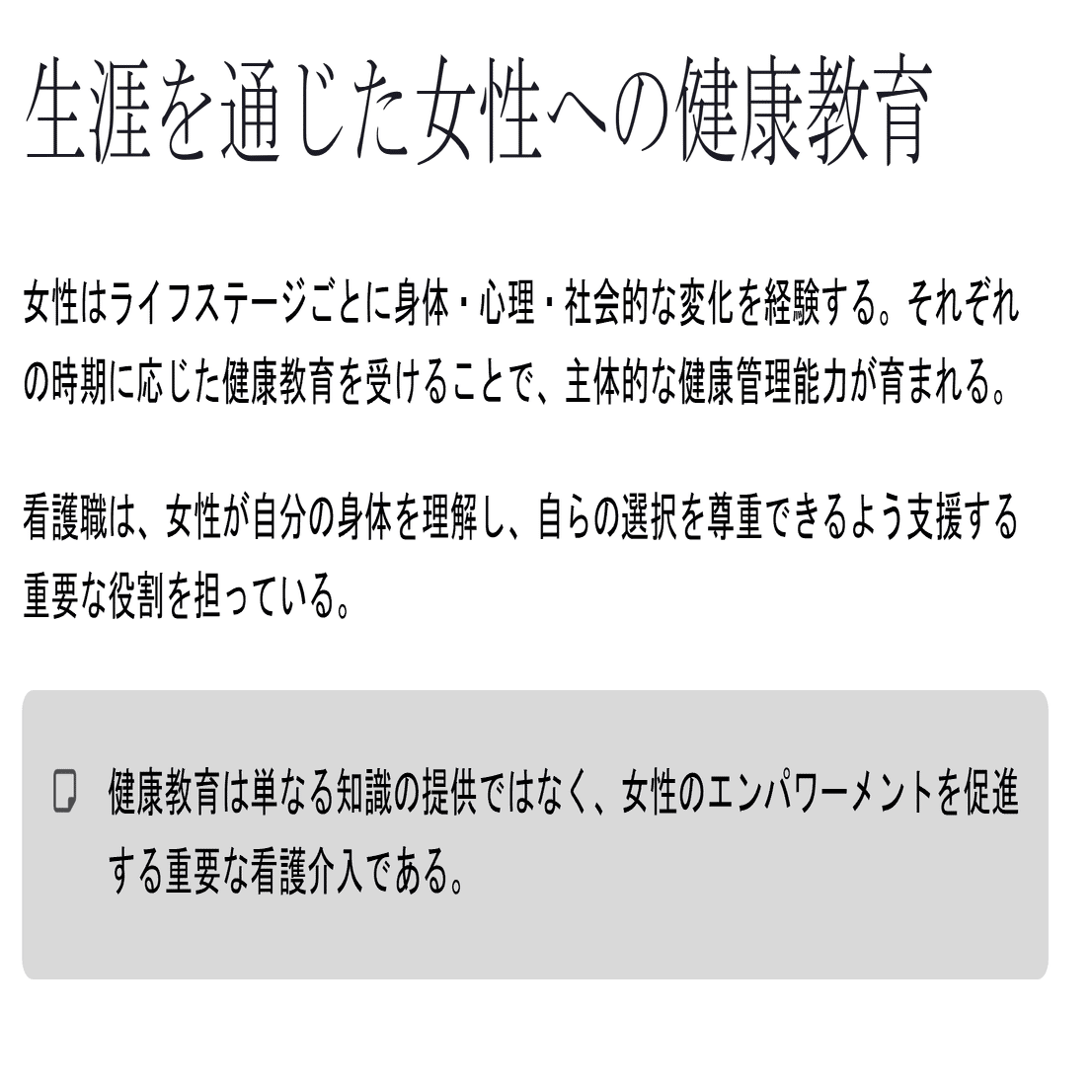 生涯を通じた女性への健康教育

女性はライフステージごとに身体・心理・社会的な変化を経験する。それぞれの時期に応じた健康教育を受けることで、主体的な健康管理能力が育まれる。

看護職は、女性が自分の身体を理解し、自らの選択を尊重できるよう支援する重要な役割を担っている。

健康教育は単なる知識の提供ではなく、女性のエンパワーメントを促進する重要な看護介入である。